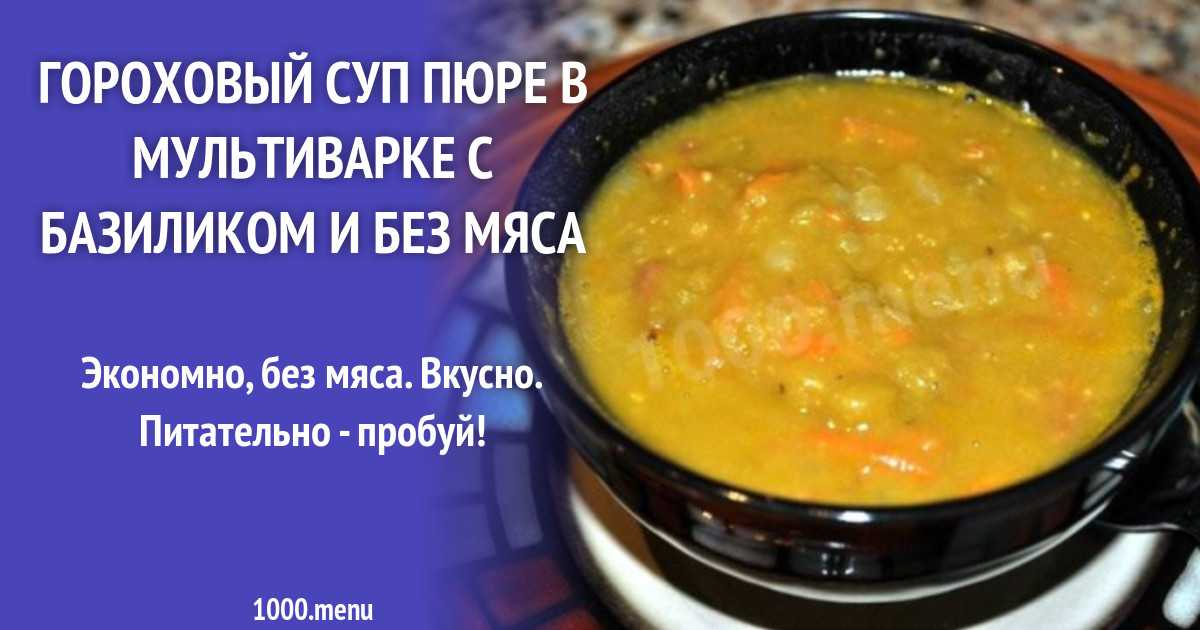 ГОРОХОВЫЙ СУП ПЮРЕ В МУЛЬТИВАРКЕ С БАЗИЛИКОМ И БЕЗ МЯСА

Экономно, без мяса. Вкусно. Питательно - пробуй!

1000.menu

1000.menu